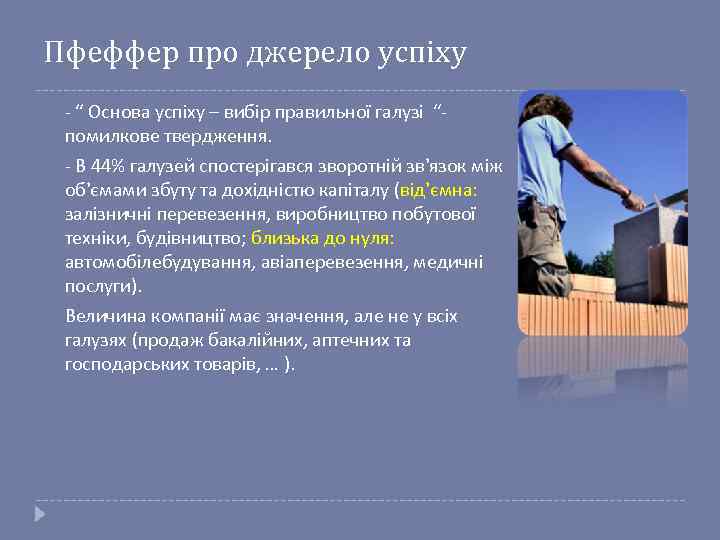 Пфеффер про джерело успіху

- “ Основа успіху – вибір правильної галузі “- помилкове твердження.

- В 44% галузей спостерігався зворотній зв’язок між об’ємами збуту та дохідністю капіталу (від’ємна: залізничні перевезення, виробництво побутової техніки, будівництво; близька до нуля: автомобілебудування, авіаперевезення, медичні послуги).

Величина компанії має значення, але не у всіх галузях (продаж бакалійних, аптечних та господарських товарів, … ).